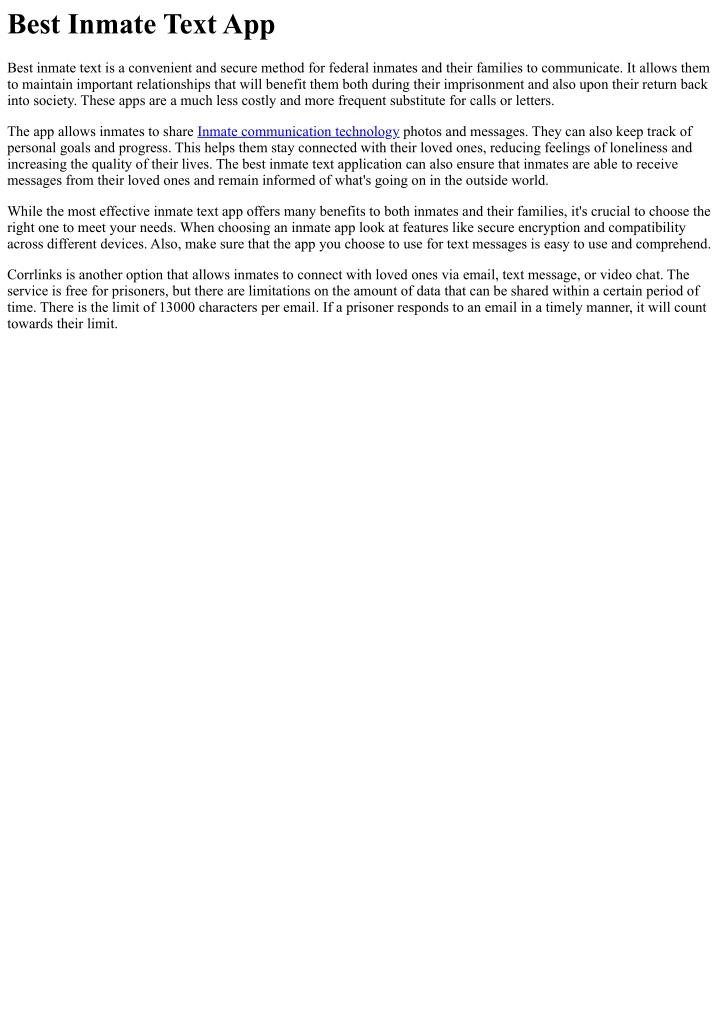 Best Inmate Text App

Best inmate text is a convenient and secure method for federal inmates and their families to communicate. It allows them to maintain important relationships that will benefit them both during their imprisonment and also upon their return back into society. These apps are a much less costly and more frequent substitute for calls or letters.

The app allows inmates to share Inmate communication technology photos and messages. They can also keep track of personal goals and progress. This helps them stay connected with their loved ones, reducing feelings of loneliness and increasing the quality of their lives. The best inmate text application can also ensure that inmates are able to receive messages from their loved ones and remain informed of what's going on in the outside world.

While the most effective inmate text app offers many benefits to both inmates and their families, it's crucial to choose the right one to meet your needs. When choosing an inmate app look at features like secure encryption and compatibility across different devices. Also, make sure that the app you choose to use for text messages is easy to use and comprehend.

Corrlinks is another option that allows inmates to connect with loved ones via email, text message, or video chat. The service is free for prisoners, but there are limitations on the amount of data that can be shared within a certain period of time. There is the limit of 13000 characters per email. If a prisoner responds to an email in a timely manner, it will count towards their limit.